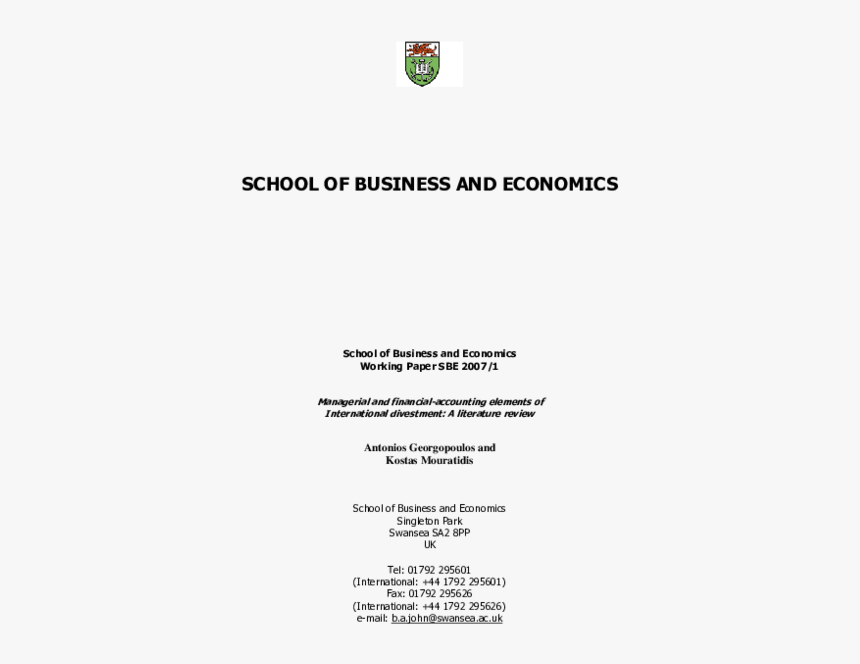 SCHOOL OF BUSINESS AND ECONOMICS

School of Business and Economics
Working Paper SBE 2007/1

Managerial and financial-accounting elements of International divestment: A literature review

Antonios Georgopoulos and
Kostas Mouratidis

School of Business and Economics
Singleton Park
Swansea SA2 8PP
UK

Tel: 01792 295601
(International: +44 1792 295601)
Fax: 01792 295626
(International: +44 1792 295626)
e-mail: b.a.john@swansea.ac.uk